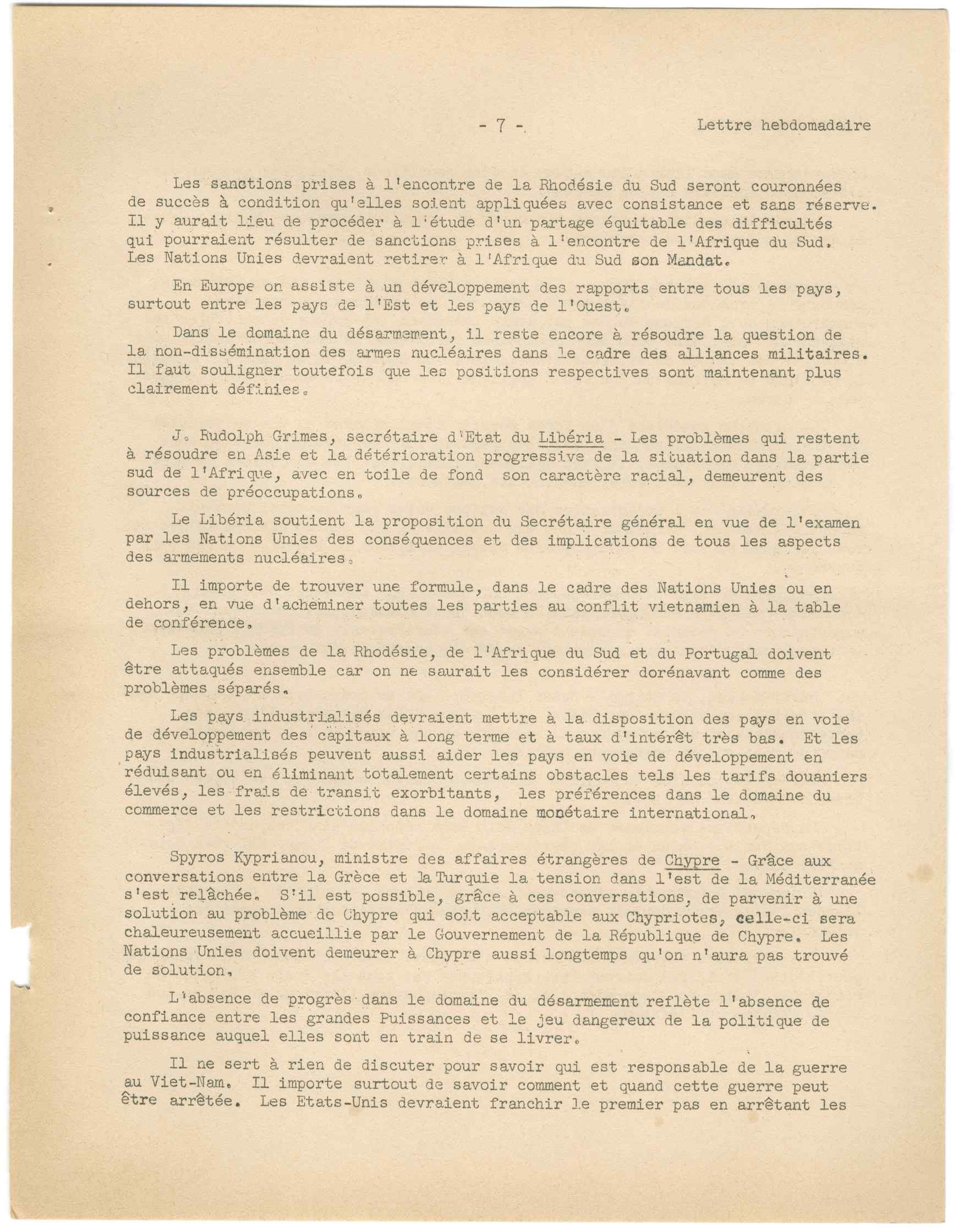 - 7 -                                                  Lettre hebdomadaire

Les sanctions prises à l'encontre de la Rhodésie du Sud seront couronnées de succès à condition qu'elles soient appliquées avec consistance et sans réserve. Il y aurait lieu de procéder à l'étude d'un partage équitable des difficultés qui pourraient résulter de sanctions prises à l'encontre de l'Afrique du Sud. Les Nations Unies devraient retirer à l'Afrique du Sud son Mandat.

En Europe on assiste à un développement des rapports entre tous les pays, surtout entre les pays de l'Est et les pays de l'Ouest.

Dans le domaine du désarmement, il reste encore à résoudre la question de la non-dissémination des armes nucléaires dans le cadre des alliances militaires. Il faut souligner toutefois que les positions respectives sont maintenant plus clairement définies.

J. Rudolph Grimes, secrétaire d'Etat du Libéria - Les problèmes qui restent à résoudre en Asie et la détérioration progressive de la situation dans la partie sud de l'Afrique, avec en toile de fond son caractère racial, demeurent des sources de préoccupations.

Le Libéria soutient la proposition du Secrétaire général en vue de l'examen par les Nations Unies des conséquences et des implications de tous les aspects des armements nucléaires.

Il importe de trouver une formule, dans le cadre des Nations Unies ou en dehors, en vue d'acheminer toutes les parties au conflit vietnamien à la table de conférence.

Les problèmes de la Rhodésie, de l'Afrique du Sud et du Portugal doivent être attaqués ensemble car on ne saurait les considérer dorénavant comme des problèmes séparés.

Les pays industrialisés devraient mettre à la disposition des pays en voie de développement des capitaux à long terme et à taux d'intérêt très bas. Et les pays industrialisés peuvent aussi aider les pays en voie de développement en réduisant ou en éliminant totalement certains obstacles tels les tarifs douaniers élevés, les frais de transit exorbitants, les préférences dans le domaine du commerce et les restrictions dans le domaine monétaire international.

Spyros Kyprianou, ministre des affaires étrangères de Chypre - Grâce aux conversations entre la Grèce et la Turquie la tension dans l'est de la Méditerranée s'est relâchée. S'il est possible, grâce à ces conversations, de parvenir à une solution au problème de Chypre qui soit acceptable aux Chypriotes, celle-ci sera chaleureusement accueillie par le Gouvernement de la République de Chypre. Les Nations Unies doivent demeurer à Chypre aussi longtemps qu'on n'aura pas trouvé de solution.

L'absence de progrès dans le domaine du désarmement reflète l'absence de confiance entre les grandes Puissances et le jeu dangereux de la politique de puissance auquel elles sont en train de se livrer.

Il ne sert à rien de discuter pour savoir qui est responsable de la guerre au Viet-Nam. Il importe surtout de savoir comment et quand cette guerre peut être arrêtée. Les Etats-Unis devraient franchir le premier pas en arrêtant les